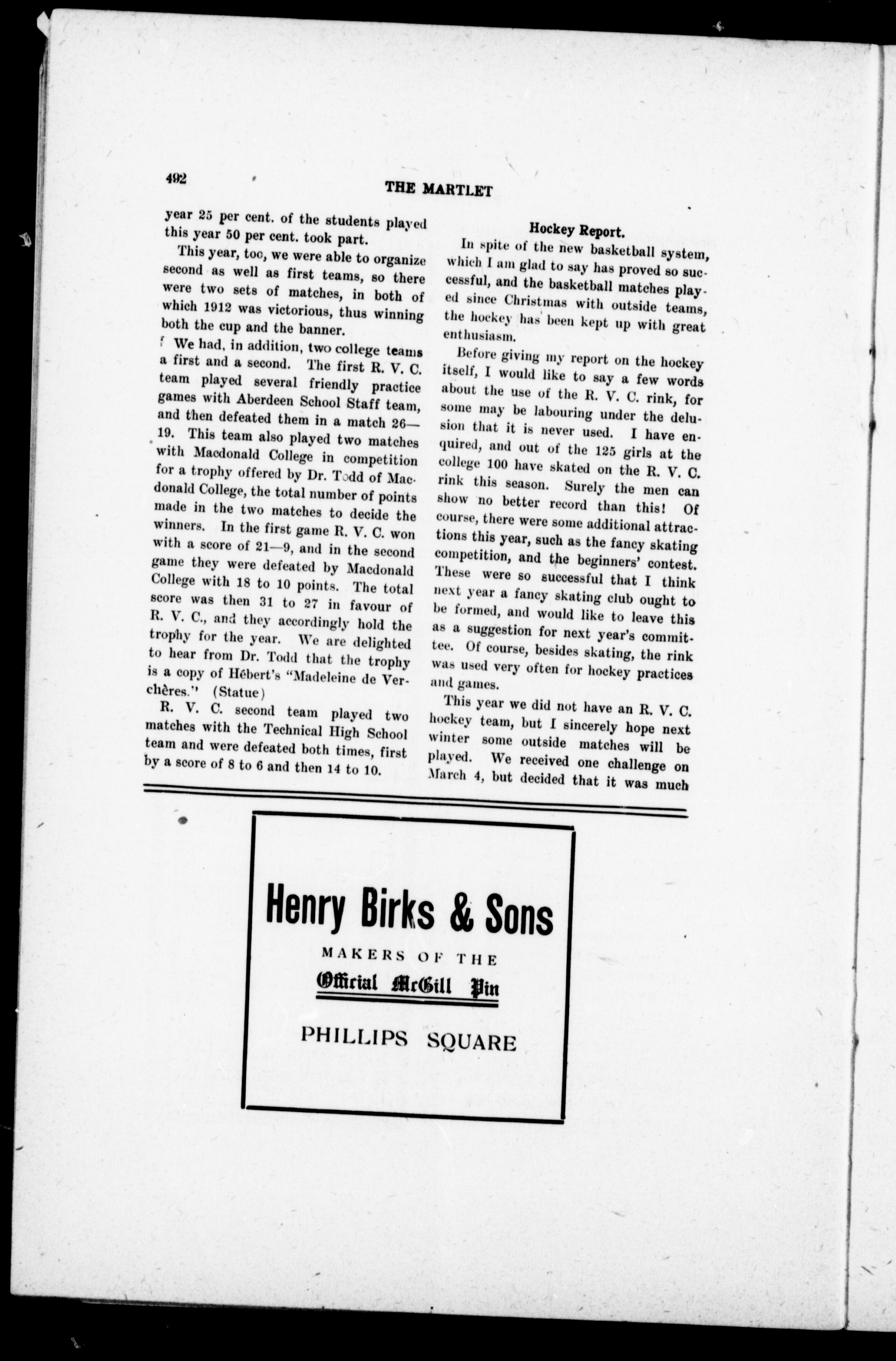 492 THE MARTLET

year 25 per cent. of the students played this year 50 per cent. took part.

This year, too, we were able to organize second as well as first teams, so there were two sets of matches, in both of which 1912 was victorious, thus winning both the cup and the banner.

We had, in addition, two college teams a first and a second. The first R. V. C. team played several friendly practice games with Aberdeen School Staff team, and then defeated them in a match 26—19. This team also played two matches with Macdonald College in competition for a trophy offered by Dr. Todd of Macdonald College, the total number of points made in the two matches to decide the winners. In the first game R. V. C. won with a score of 21—9, and in the second game they were defeated by Macdonald College with 18 to 10 points. The total score was then 31 to 27 in favour of R. V. C., and they accordingly hold the trophy for the year. We are delighted to hear from Dr. Todd that the trophy is a copy of Hébert's "Madeleine de Verchères." (Statue)

R. V. C. second team played two matches with the Technical High School team and were defeated both times, first by a score of 8 to 6 and then 14 to 10.

Hockey Report.

In spite of the new basketball system, which I am glad to say has proved so successful, and the basketball matches played since Christmas with outside teams, the hockey has been kept up with great enthusiasm.

Before giving my report on the hockey itself, I would like to say a few words about the use of the R. V. C. rink, for some may be labouring under the delusion that it is never used. I have enquired, and out of the 125 girls at the college 100 have skated on the R. V. C. rink this season. Surely the men can show no better record than this! Of course, there were some additional attractions this year, such as the fancy skating competition, and the beginners' contest. These were so successful that I think next year a fancy skating club ought to be formed, and would like to leave this as a suggestion for next year's committee. Of course, besides skating, the rink was used very often for hockey practices and games.

This year we did not have an R. V. C. hockey team, but I sincerely hope next winter some outside matches will be played. We received one challenge on March 4, but decided that it was much

Henry Birks & Sons

MAKERS OF THE

Official McGill Pin

PHILLIPS SQUARE